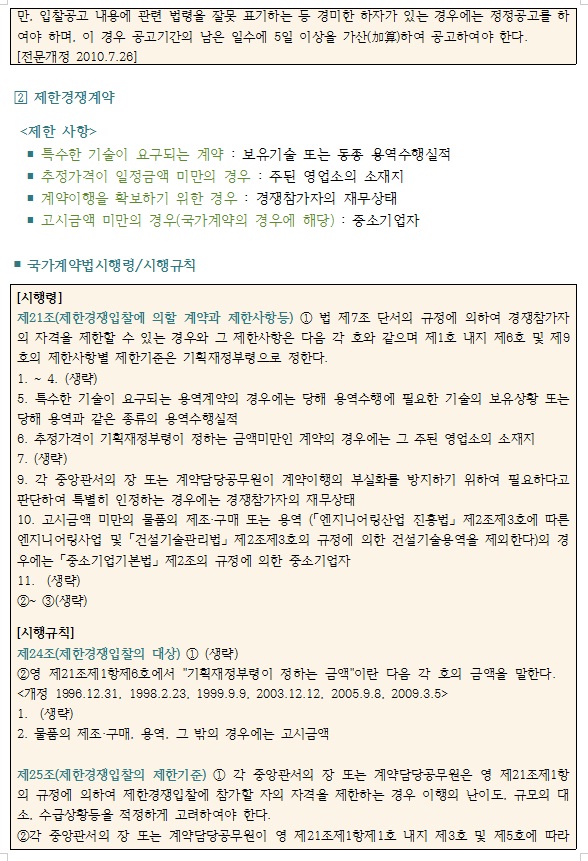 만, 입찰공고 내용에 관련 법령을 잘못 표기하는 등 경미한 하자가 있는 경우에는 정정공고를 하여야 하며, 이 경우 공고기간의 남은 일수에 5일 이상을 가산(加算)하여 공고하여야 한다.
[전문개정 2010.7.26]

2 제한경쟁계약

<제한 사항>
■ 특수한 기술이 요구되는 계약 : 보유기술 또는 동종 용역수행실적
■ 추정가격이 일정금액 미만의 경우 : 주된 영업소의 소재지
■ 계약이행을 확보하기 위한 경우 : 경쟁참가자의 재무상태
■ 고시금액 미만의 경우(국가계약의 경우에 해당) : 중소기업자

■ 국가계약법시행령/시행규칙

[시행령]
제21조(제한경쟁입찰에 의할 계약과 제한사항등) ① 법 제7조 단서의 규정에 의하여 경쟁참가자의 자격을 제한할 수 있는 경우와 그 제한사항은 다음 각 호와 같으며 제1호 내지 제6호 및 제9호의 제한사항별 제한기준은 기획재정부령으로 정한다.
1. ~ 4. (생략)
5. 특수한 기술이 요구되는 용역계약의 경우에는 당해 용역수행에 필요한 기술의 보유상황 또는 당해 용역과 같은 종류의 용역수행실적
6. 추정가격이 기획재정부령이 정하는 금액미만인 계약의 경우에는 그 주된 영업소의 소재지
7. (생략)
9. 각 중앙관서의 장 또는 계약담당공무원이 계약이행의 부실화를 방지하기 위하여 필요하다고 판단하여 특별히 인정하는 경우에는 경쟁참가자의 재무상태
10. 고시금액 미만의 물품의 제조·구매 또는 용역 (「엔지니어링산업 진흥법」 제2조제3호에 따른 엔지니어링사업 및 「건설기술관리법」 제2조제3호의 규정에 의한 건설기술용역을 제외한다)의 경우에는 「중소기업기본법」 제2조의 규정에 의한 중소기업자
11. (생략)
②~ ③(생략)

[시행규칙]
제24조(제한경쟁입찰의 대상) ① (생략)
②영 제21조제1항제6호에서 "기획재정부령이 정하는 금액"이란 다음 각 호의 금액을 말한다. <개정 1996.12.31, 1998.2.23, 1999.9.9, 2003.12.12, 2005.9.8, 2009.3.5>
1. (생략)
2. 물품의 제조·구매, 용역, 그 밖의 경우에는 고시금액

제25조(제한경쟁입찰의 제한기준) ① 각 중앙관서의 장 또는 계약담당공무원은 영 제21조제1항의 규정에 의하여 제한경쟁입찰에 참가할 자의 자격을 제한하는 경우 이행의 난이도, 규모의 대소, 수급상황등을 적정하게 고려하여야 한다.
②각 중앙관서의 장 또는 계약담당공무원이 영 제21조제1항제1호 내지 제3호 및 제5호에 따라